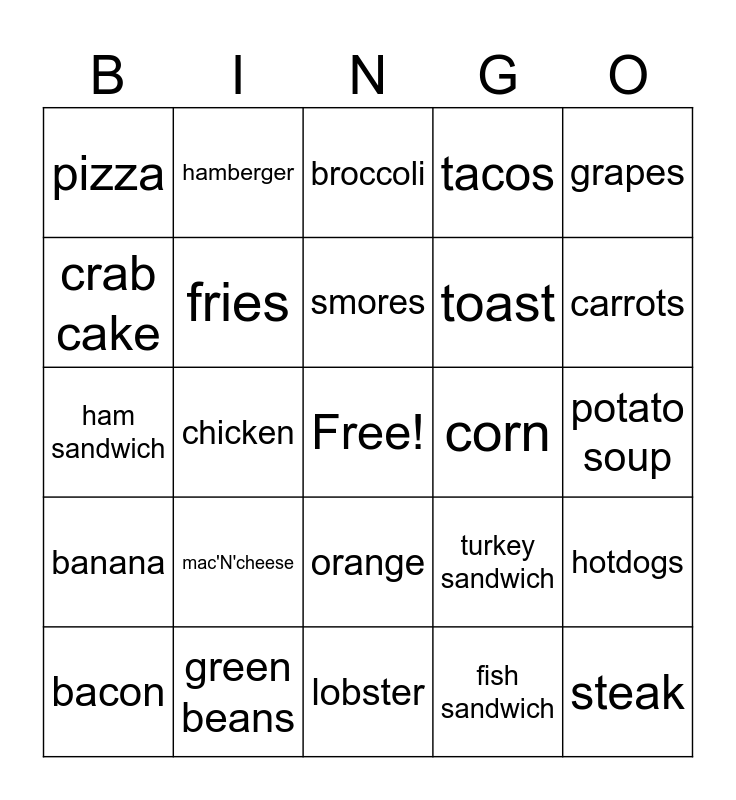 | B | I | N | G | O |
|---|---|---|---|---|
| pizza | hamberger | broccoli | tacos | grapes |
| crab cake | fries | smores | toast | carrots |
| ham sandwich | chicken | Free! | corn | potato soup |
| banana | mac'N'cheese | orange | turkey sandwich | hotdogs |
| bacon | green beans | lobster | fish sandwich | steak |